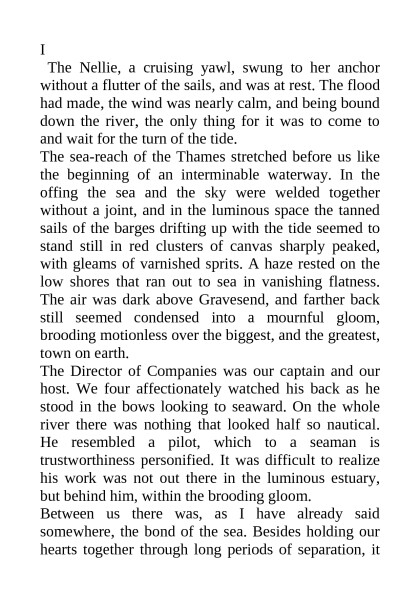 I

The Nellie, a cruising yawl, swung to her anchor without a flutter of the sails, and was at rest. The flood had made, the wind was nearly calm, and being bound down the river, the only thing for it was to come to and wait for the turn of the tide.

The sea-reach of the Thames stretched before us like the beginning of an interminable waterway. In the offing the sea and the sky were welded together without a joint, and in the luminous space the tanned sails of the barges drifting up with the tide seemed to stand still in red clusters of canvas sharply peaked, with gleams of varnished sprits. A haze rested on the low shores that ran out to sea in vanishing flatness. The air was dark above Gravesend, and farther back still seemed condensed into a mournful gloom, brooding motionless over the biggest, and the greatest, town on earth.

The Director of Companies was our captain and our host. We four affectionately watched his back as he stood in the bows looking to seaward. On the whole river there was nothing that looked half so nautical. He resembled a pilot, which to a seaman is trustworthiness personified. It was difficult to realize his work was not out there in the luminous estuary, but behind him, within the brooding gloom.

Between us there was, as I have already said somewhere, the bond of the sea. Besides holding our hearts together through long periods of separation, it